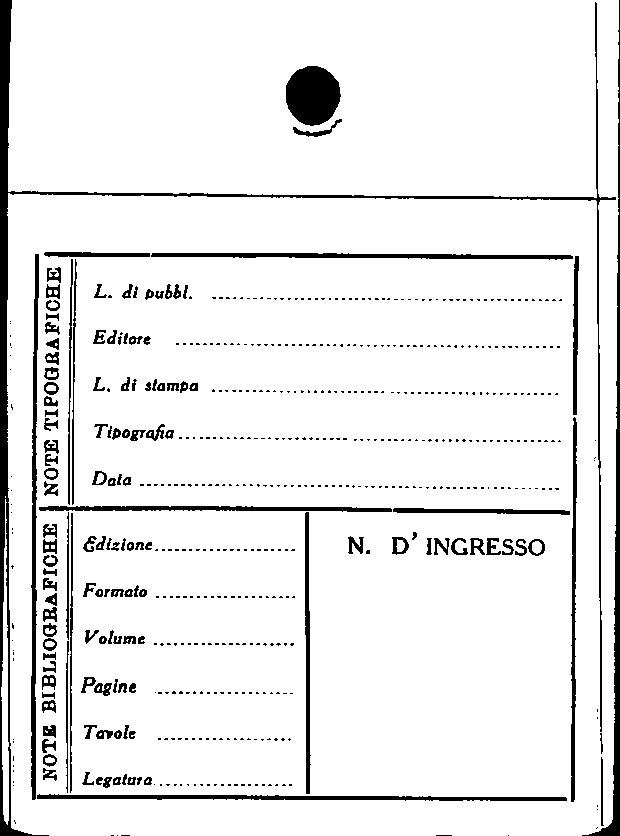 NOTE TIPOGRAFICHE

L. di pubbl. ____

Editore ____

L. di stampa ____

Tipografia ____

Data ____

NOTE BIBLIOGRAFICHE

Edizione ____

Formato ____

Volume ____

Pagine ____

Tavole ____

Legatura ____

N. D' INGRESSO